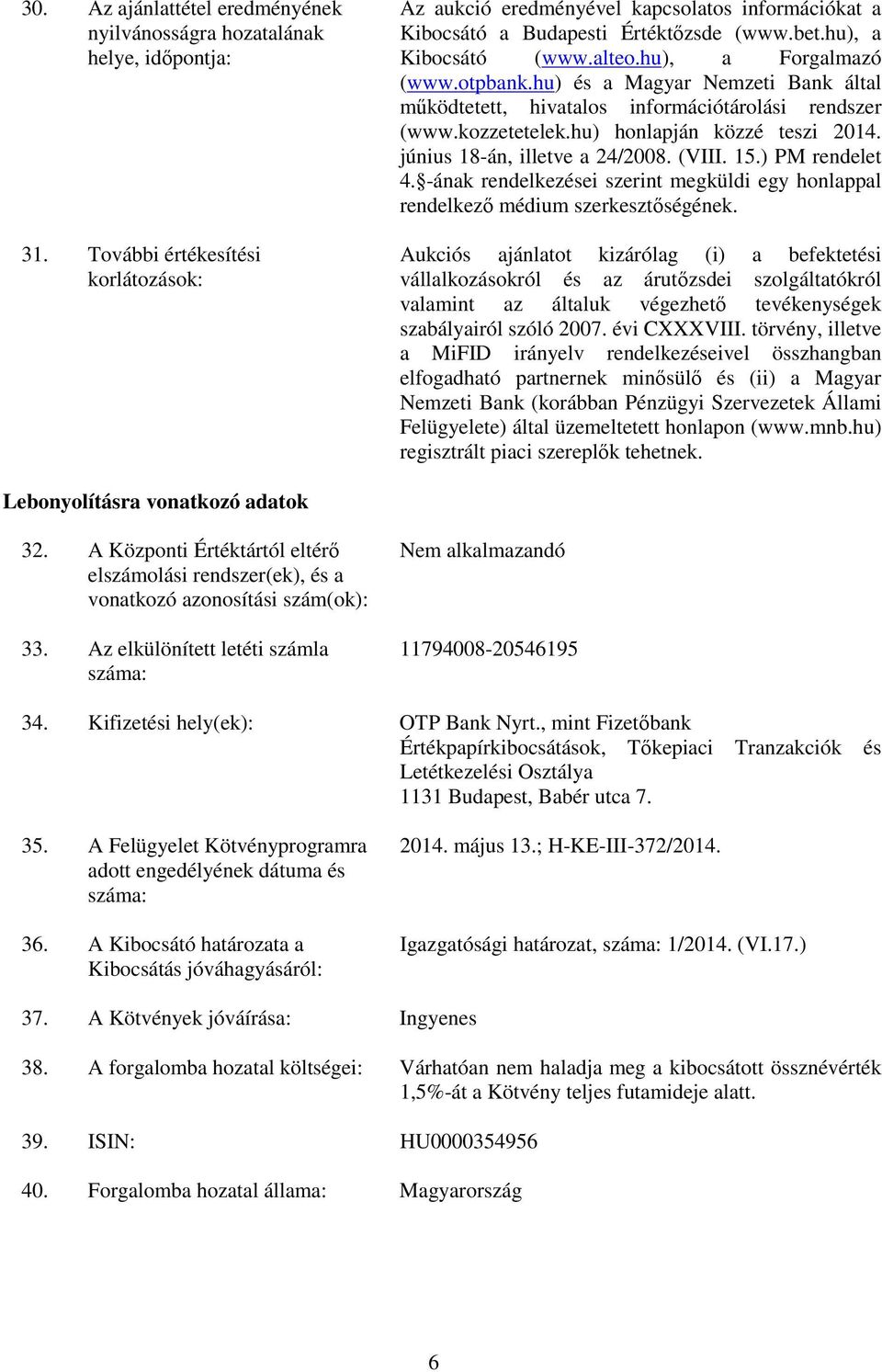 30. Az ajánlattétel eredményének nyilvánosságra hozatalának helye, időpontja:

Az aukció eredményével kapcsolatos információkat a Kibocsátó a Budapesti Értéktőzsde (www.bet.hu), a Kibocsátó (www.alteo.hu), a Forgalmazó (www.otpbank.hu) és a Magyar Nemzeti Bank által működtetett, hivatalos információtárolási rendszer (www.kozzetetelek.hu) honlapján közzé teszi 2014. június 18-án, illetve a 24/2008. (VIII. 15.) PM rendelet 4.§-ának rendelkezései szerint megküldi egy honlappal rendelkező médium szerkesztőségének.

31. További értékesítési korlátozások:

Aukciós ajánlatot kizárólag (i) a befektetési vállalkozásokról és az árutőzsdei szolgáltatókról valamint az általuk végezhető tevékenységek szabályairól szóló 2007. évi CXXXVIII. törvény, illetve a MiFID irányelv rendelkezéseivel összhangban elfogadható partnernek minősülő és (ii) a Magyar Nemzeti Bank (korábban Pénzügyi Szervezetek Állami Felügyelete) által üzemeltetett honlapon (www.mnb.hu) regisztrált piaci szereplők tehetnek.

Lebonyolításra vonatkozó adatok

32. A Központi Értéktártól eltérő elszámolási rendszer(ek), és a vonatkozó azonosítási szám(ok):

Nem alkalmazandó

33. Az elkülönített letéti számla száma:

11794008-20546195

34. Kifizetési hely(ek):

OTP Bank Nyrt., mint Fizetőbank
Értékpapírkibocsátások, Tőkepiaci Tranzakciók és Letétkezelési Osztálya
1131 Budapest, Babér utca 7.

35. A Felügyelet Kötvényprogramra adott engedélyének dátuma és száma:

2014. május 13.; H-KE-III-372/2014.

36. A Kibocsátó határozata a Kibocsátás jóváhagyásáról:

Igazgatósági határozat, száma: 1/2014. (VI.17.)

37. A Kötvények jóváírása:

Ingyenes

38. A forgalomba hozatal költségei:

Várhatóan nem haladja meg a kibocsátott össznévérték 1,5%-át a Kötvény teljes futamideje alatt.

39. ISIN:

HU0000354956

40. Forgalomba hozatal állama:

Magyarország

6